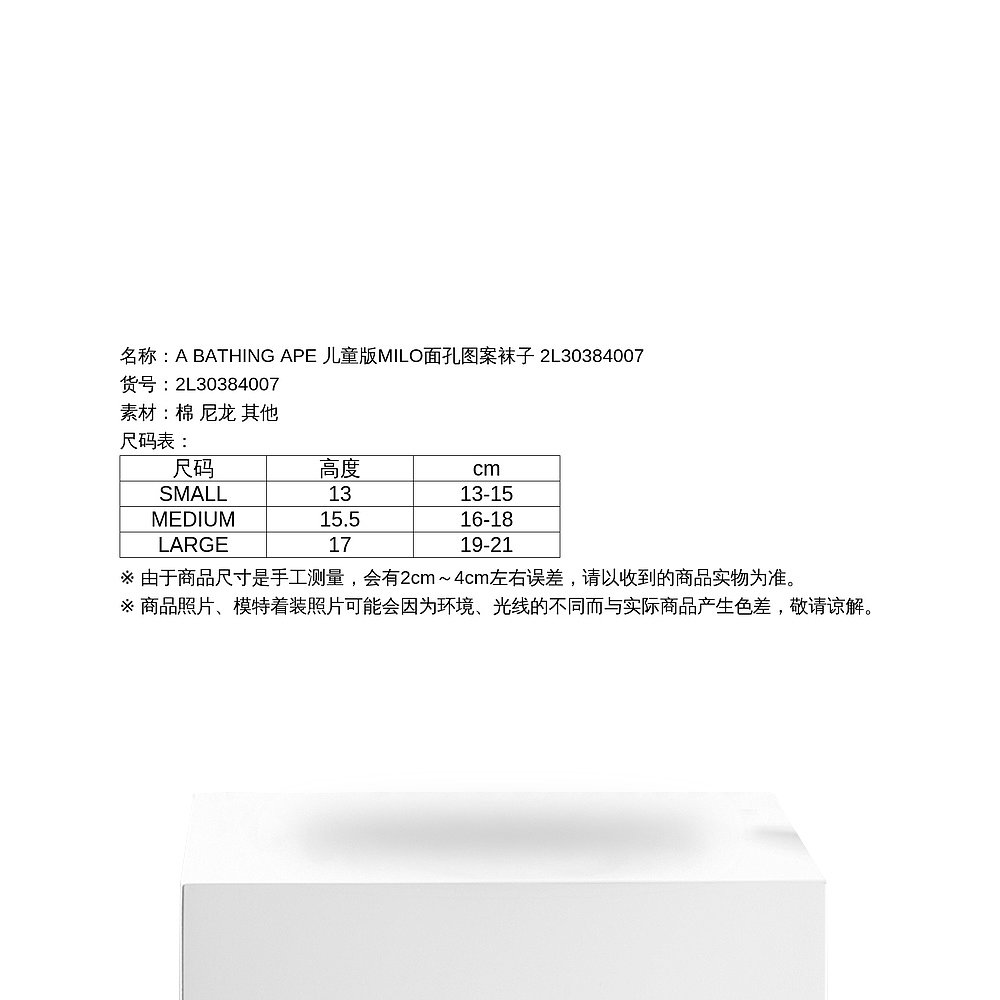 名称：A BATHING APE 儿童版MILO面孔图案袜子 2L30384007
货号：2L30384007
素材：棉 尼龙 其他
尺码表：

| 尺码 | 高度 | cm |
|---|---|---|
| SMALL | 13 | 13-15 |
| MEDIUM | 15.5 | 16-18 |
| LARGE | 17 | 19-21 |

※ 由于商品尺寸是手工测量，会有2cm～4cm左右误差，请以收到的商品实物为准。
※ 商品照片、模特着装照片可能会因为环境、光线的不同而与实际商品产生色差，敬请谅解。